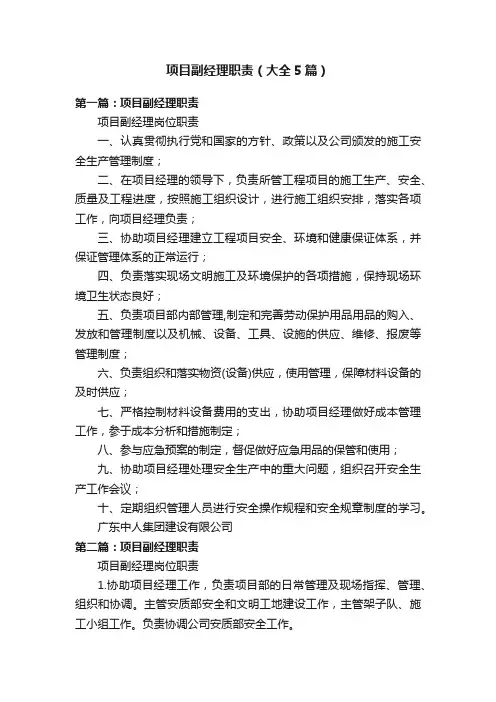 项目副经理职责（大全5篇）

第一篇：项目副经理职责

项目副经理岗位职责

一、认真贯彻执行党和国家的方针、政策以及公司颁发的施工安全生产管理制度；

二、在项目经理的领导下，负责所管工程项目的施工生产、安全、质量及工程进度，按照施工组织设计，进行施工组织安排，落实各项工作，向项目经理负责；

三、协助项目经理建立工程项目安全、环境和健康保证体系，并保证管理体系的正常运行；

四、负责落实现场文明施工及环境保护的各项措施，保持现场环境卫生状态良好；

五、负责项目部内部管理,制定和完善劳动保护用品用品的购入、发放和管理制度以及机械、设备、工具、设施的供应、维修、报废等管理制度；

六、负责组织和落实物资(设备)供应，使用管理，保障材料设备的及时供应；

七、严格控制材料设备费用的支出，协助项目经理做好成本管理工作，参于成本分析和措施制定；

八、参与应急预案的制定，督促做好应急用品的保管和使用；

九、协助项目经理处理安全生产中的重大问题，组织召开安全生产工作会议；

十、定期组织管理人员进行安全操作规程和安全规章制度的学习。

广东中人集团建设有限公司

第二篇：项目副经理职责

项目副经理岗位职责

1.协助项目经理工作，负责项目部的日常管理及现场指挥、管理、组织和协调。主管安质部安全和文明工地建设工作，主管架子队、施工小组工作。负责协调公司安质部安全工作。